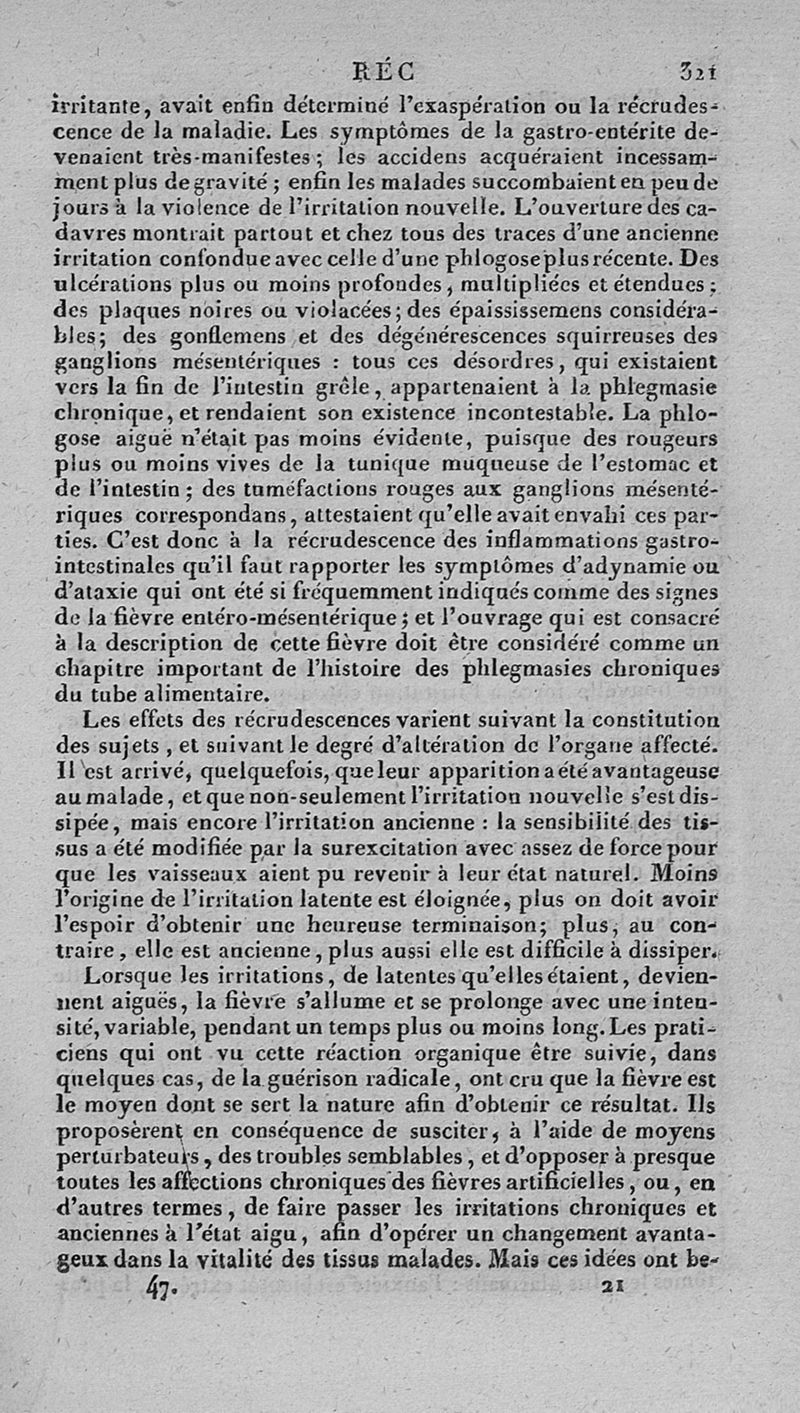 RÉC 321

irritante, avait enfin déterminé l'exaspération ou la récrudescence de la maladie. Les symptômes de la gastro-entérite devenaient très-manifestes; les accidens acquéraient incessamment plus de gravité; enfin les malades succombaient en peu de jours à la violence de l'irritation nouvelle. L'ouverture des cadavres montrait partout et chez tous des traces d'une ancienne irritation confondue avec celle d'une phlogose plus récente. Des ulcérations plus ou moins profondes, multipliées et étendues; des plaques noires ou violacées; des épaississemens considérables; des gonflemens et des dégénérescences squirreuses des ganglions mésentériques : tous ces désordres, qui existaient vers la fin de l'intestin grêle, appartenaient à la phlegmasie chronique, et rendaient son existence incontestable. La phlogose aiguë n'était pas moins évidente, puisque des rougeurs plus ou moins vives de la tunique muqueuse de l'estomac et de l'intestin; des tuméfactions rouges aux ganglions mésentériques correspondans, attestaient qu'elle avait envahi ces parties. C'est donc à la récrudescence des inflammations gastro-intestinales qu'il faut rapporter les symptômes d'adynamie ou d'ataxie qui ont été si fréquemment indiqués comme des signes de la fièvre entéro-mésentérique; et l'ouvrage qui est consacré à la description de cette fièvre doit être considéré comme un chapitre important de l'histoire des phlegmasies chroniques du tube alimentaire.

Les effets des récrudescences varient suivant la constitution des sujets, et suivant le degré d'altération de l'organe affecté. Il est arrivé, quelquefois, que leur apparition a été avantageuse au malade, et que non-seulement l'irritation nouvelle s'est dissipée, mais encore l'irritation ancienne : la sensibilité des tissus a été modifiée par la surexcitation avec assez de force pour que les vaisseaux aient pu revenir à leur état naturel. Moins l'origine de l'irritation latente est éloignée, plus on doit avoir l'espoir d'obtenir une heureuse terminaison; plus, au contraire, elle est ancienne, plus aussi elle est difficile à dissiper.

Lorsque les irritations, de latentes qu'elles étaient, deviennent aiguës, la fièvre s'allume et se prolonge avec une intensité, variable, pendant un temps plus ou moins long. Les praticiens qui ont vu cette réaction organique être suivie, dans quelques cas, de la guérison radicale, ont cru que la fièvre est le moyen dont se sert la nature afin d'obtenir ce résultat. Ils proposèrent en conséquence de susciter, à l'aide de moyens perturbateurs, des troubles semblables, et d'opposer à presque toutes les affections chroniques des fièvres artificielles, ou, en d'autres termes, de faire passer les irritations chroniques et anciennes à l'état aigu, afin d'opérer un changement avantageux dans la vitalité des tissus malades. Mais ces idées ont be-

47. 21